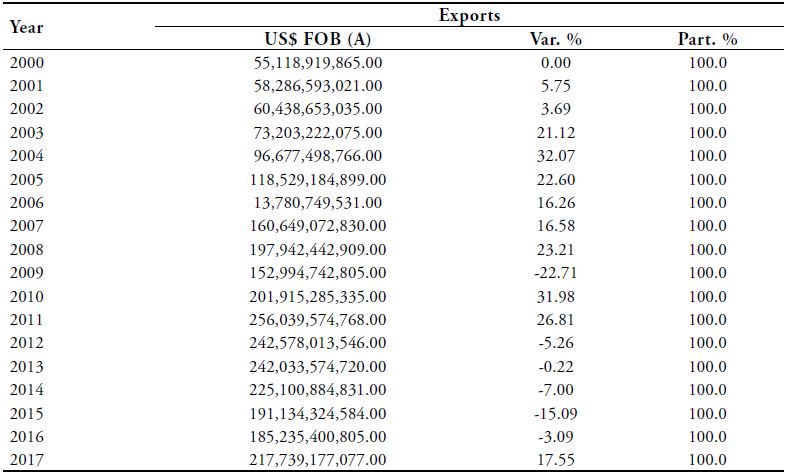 | Year | Exports | | |
|---|---|---|---|
| | US$ FOB (A) | Var. % | Part. % |
| 2000 | 55,118,919,865.00 | 0.00 | 100.0 |
| 2001 | 58,286,593,021.00 | 5.75 | 100.0 |
| 2002 | 60,438,653,035.00 | 3.69 | 100.0 |
| 2003 | 73,203,222,075.00 | 21.12 | 100.0 |
| 2004 | 96,677,498,766.00 | 32.07 | 100.0 |
| 2005 | 118,529,184,899.00 | 22.60 | 100.0 |
| 2006 | 13,780,749,531.00 | 16.26 | 100.0 |
| 2007 | 160,649,072,830.00 | 16.58 | 100.0 |
| 2008 | 197,942,442,909.00 | 23.21 | 100.0 |
| 2009 | 152,994,742,805.00 | -22.71 | 100.0 |
| 2010 | 201,915,285,335.00 | 31.98 | 100.0 |
| 2011 | 256,039,574,768.00 | 26.81 | 100.0 |
| 2012 | 242,578,013,546.00 | -5.26 | 100.0 |
| 2013 | 242,033,574,720.00 | -0.22 | 100.0 |
| 2014 | 225,100,884,831.00 | -7.00 | 100.0 |
| 2015 | 191,134,324,584.00 | -15.09 | 100.0 |
| 2016 | 185,235,400,805.00 | -3.09 | 100.0 |
| 2017 | 217,739,177,077.00 | 17.55 | 100.0 |